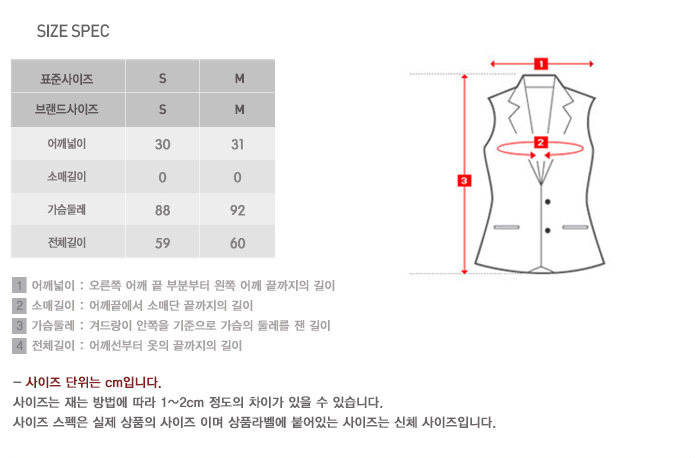 SIZE SPEC

| 표준사이즈 | S | M |
|---|---|---|
| 브랜드사이즈 | S | M |
| 어깨넓이 | 30 | 31 |
| 소매길이 | 0 | 0 |
| 가슴둘레 | 88 | 92 |
| 전체길이 | 59 | 60 |

1
2
3

1 어깨넓이 : 오른쪽 어깨 끝 부분부터 왼쪽 어깨 끝까지의 길이
2 소매길이 : 어깨끝에서 소매단 끝까지의 길이
3 가슴둘레 : 겨드랑이 안쪽을 기준으로 가슴의 둘레를 잰 길이
4 전체길이 : 어깨선부터 옷의 끝까지의 길이

– 사이즈 단위는 cm입니다.
사이즈는 재는 방법에 따라 1~2cm 정도의 차이가 있을 수 있습니다.
사이즈 스펙은 실제 상품의 사이즈 이며 상품라벨에 붙어있는 사이즈는 신체 사이즈입니다.